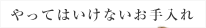 やってはいけないお手入れ